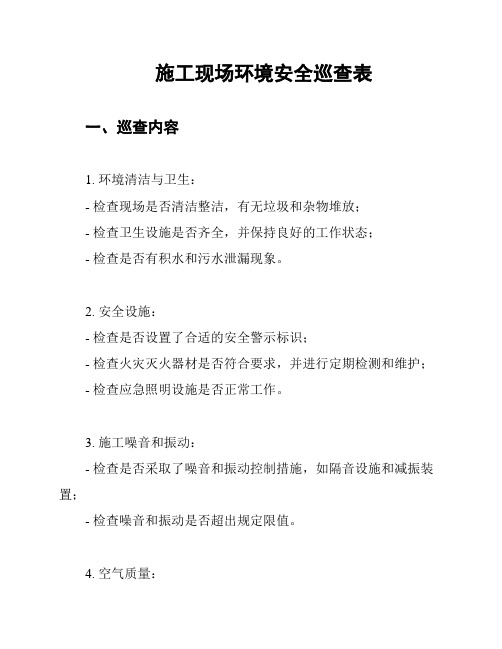 施工现场环境安全巡查表

一、巡查内容

1. 环境清洁与卫生：

- 检查现场是否清洁整洁，有无垃圾和杂物堆放；

- 检查卫生设施是否齐全，并保持良好的工作状态；

- 检查是否有积水和污水泄漏现象。

2. 安全设施：

- 检查是否设置了合适的安全警示标识；

- 检查火灾灭火器材是否符合要求，并进行定期检测和维护；

- 检查应急照明设施是否正常工作。

3. 施工噪音和振动：

- 检查是否采取了噪音和振动控制措施，如隔音设施和减振装置；

- 检查噪音和振动是否超出规定限值。

4. 空气质量：